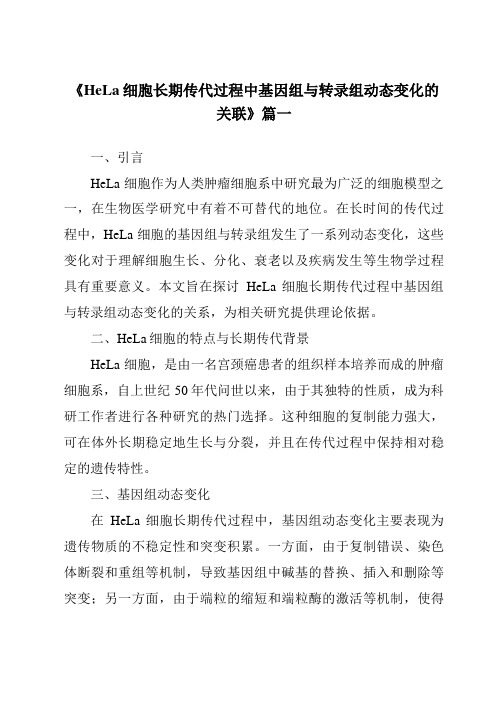 《HeLa 细胞长期传代过程中基因组与转录组动态变化的关联》篇一

一、引言

HeLa 细胞作为人类肿瘤细胞系中研究最为广泛的细胞模型之一，在生物医学研究中有着不可替代的地位。在长时间的传代过程中，HeLa 细胞的基因组与转录组发生了一系列动态变化，这些变化对于理解细胞生长、分化、衰老以及疾病发生等生物学过程具有重要意义。本文旨在探讨 HeLa 细胞长期传代过程中基因组与转录组动态变化的关系，为相关研究提供理论依据。

二、HeLa 细胞的特点与长期传代背景

HeLa 细胞，是由一名宫颈癌患者的组织样本培养而成的肿瘤细胞系，自上世纪 50 年代问世以来，由于其独特的性质，成为科研工作者进行各种研究的热门选择。这种细胞的复制能力强大，可在体外长期稳定地生长与分裂，并且在传代过程中保持相对稳定的遗传特性。

三、基因组动态变化

在 HeLa 细胞长期传代过程中，基因组动态变化主要表现为遗传物质的不稳定性和突变积累。一方面，由于复制错误、染色体断裂和重组等机制，导致基因组中碱基的替换、插入和删除等突变；另一方面，由于端粒的缩短和端粒酶的激活等机制，使得